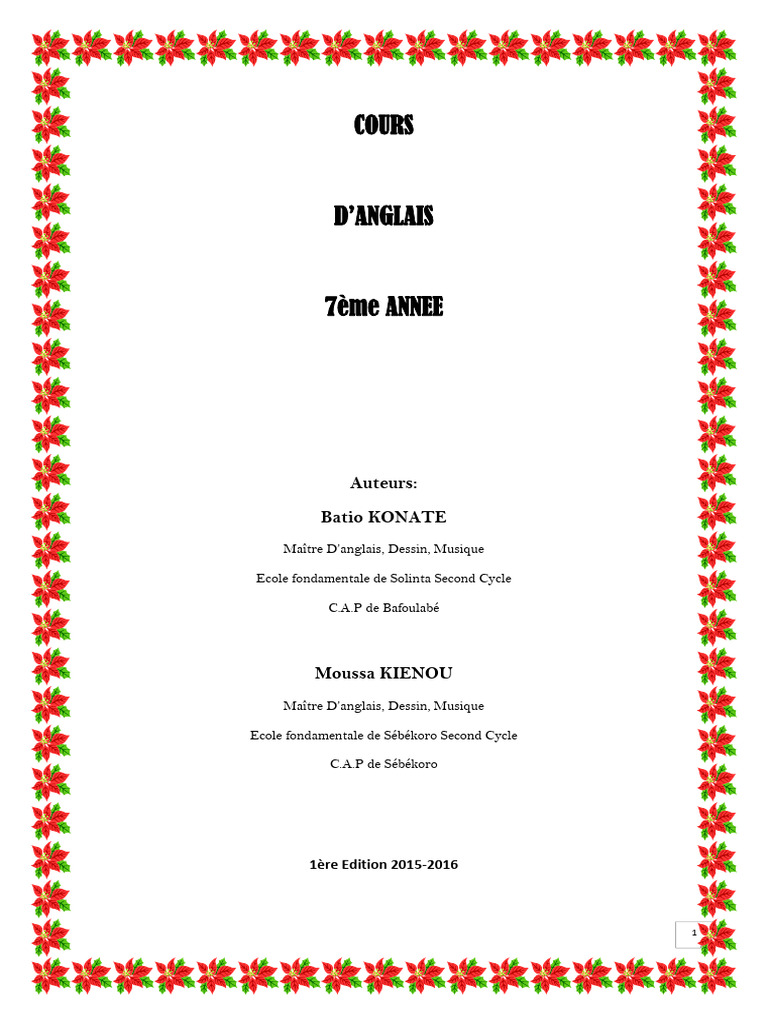 COURS

D'ANGLAIS

7ème ANNEE

Auteurs:

Batio KONATE

Maître D'anglais, Dessin, Musique

Ecole fondamentale de Solinta Second Cycle

C.A.P de Bafoulabé

Moussa KIENOU

Maître D'anglais, Dessin, Musique

Ecole fondamentale de Sébékoro Second Cycle

C.A.P de Sébékoro

1ère Edition 2015-2016

1